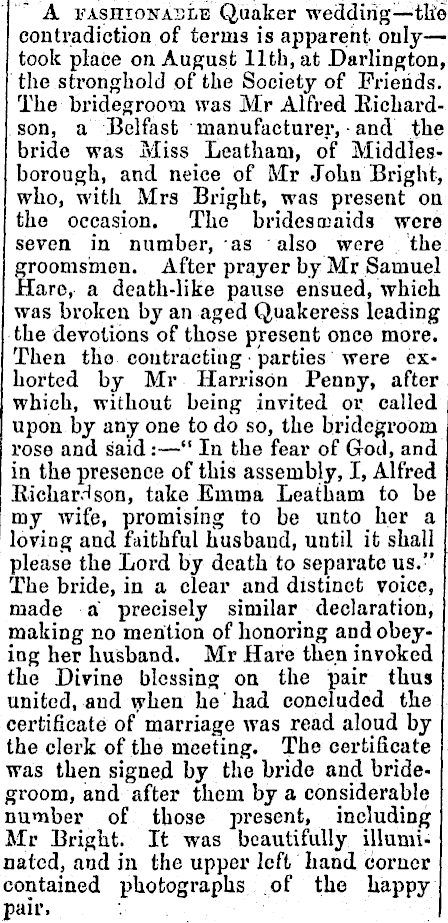 A FASHIONABLE Quaker wedding—the contradiction of terms is apparent only—took place on August 11th, at Darlington, the stronghold of the Society of Friends. The bridegroom was Mr Alfred Richardson, a Belfast manufacturer, and the bride was Miss Leatham, of Middlesborough, and neice of Mr John Bright, who, with Mrs Bright, was present on the occasion. The bridesmaids were seven in number, as also were the groomsmen. After prayer by Mr Samuel Hare, a death-like pause ensued, which was broken by an aged Quakeress leading the devotions of those present once more. Then the contracting parties were exhorted by Mr Harrison Penny, after which, without being invited or called upon by any one to do so, the bridegroom rose and said:—"In the fear of God, and in the presence of this assembly, I, Alfred Richardson, take Emma Leatham to be my wife, promising to be unto her a loving and faithful husband, until it shall please the Lord by death to separate us." The bride, in a clear and distinct voice, made a precisely similar declaration, making no mention of honoring and obeying her husband. Mr Hare then invoked the Divine blessing on the pair thus united, and when he had concluded the certificate of marriage was read aloud by the clerk of the meeting. The certificate was then signed by the bride and bridegroom, and after them by a considerable number of those present, including Mr Bright. It was beautifully illuminated, and in the upper left hand corner contained photographs of the happy pair.